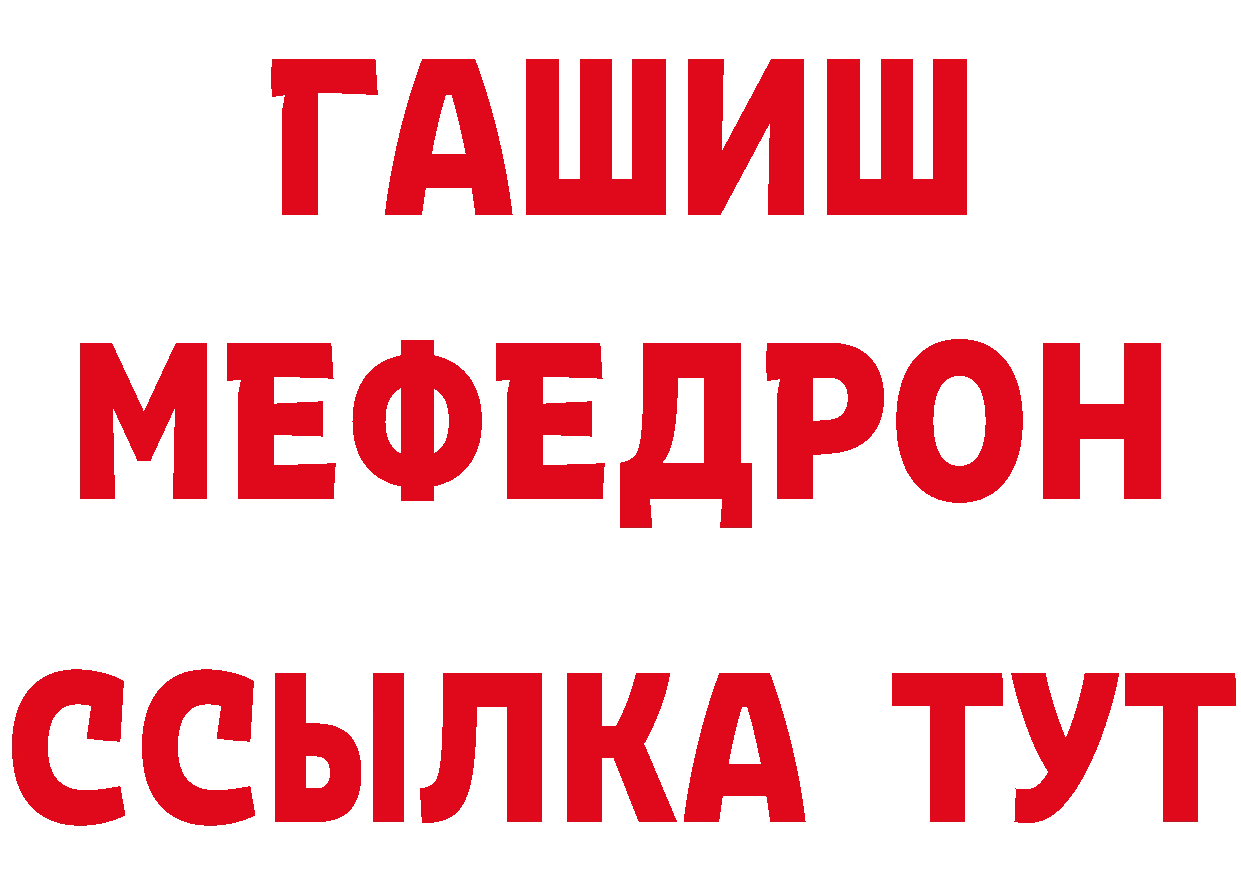 ГАШИШ
МЕФЕДРОН
ССЫЛКА ТУТ